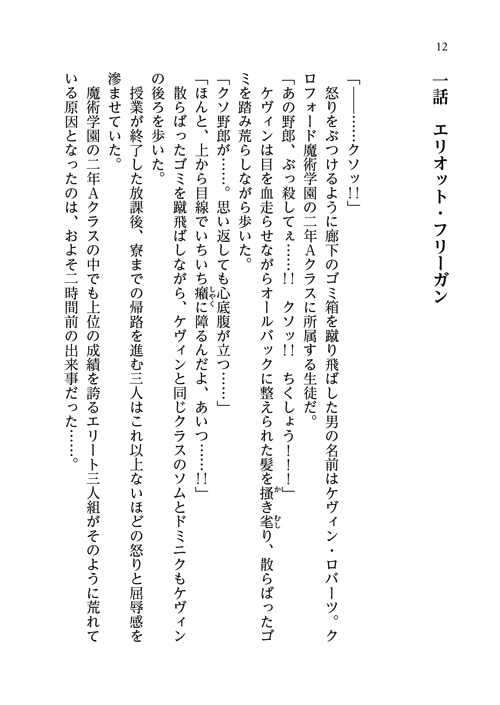 12

一話　エリオット・フリーガン

「――……クソッ!!」

怒りをぶつけるように廊下のゴミ箱を蹴り飛ばした男の名前はケヴィン・ロバーツ。クロフォード魔術学園の二年Aクラスに所属する生徒だ。

「あの野郎、ぶっ殺してぇ……!!　クソッ!!　ちくしょう!!!」

ケヴィンは目を血走らせながらオールバックに整えられた髪を掻き毟り、散らばったゴミを踏み荒らしながら歩いた。

「クソ野郎が……。思い返しても心底腹が立つ……」

「ほんと、上から目線でいちいち癪に障るんだよ、あいつ……!!」

散らばったゴミを蹴飛ばしながら、ケヴィンと同じクラスのソムとドミニクもケヴィンの後ろを歩いた。

授業が終了した放課後、寮までの帰路を進む三人はこれ以上ないほどの怒りと屈辱感を滲ませていた。

魔術学園の二年Aクラスの中でも上位の成績を誇るエリート三人組がそのように荒れている原因となったのは、およそ二時間前の出来事だった……。